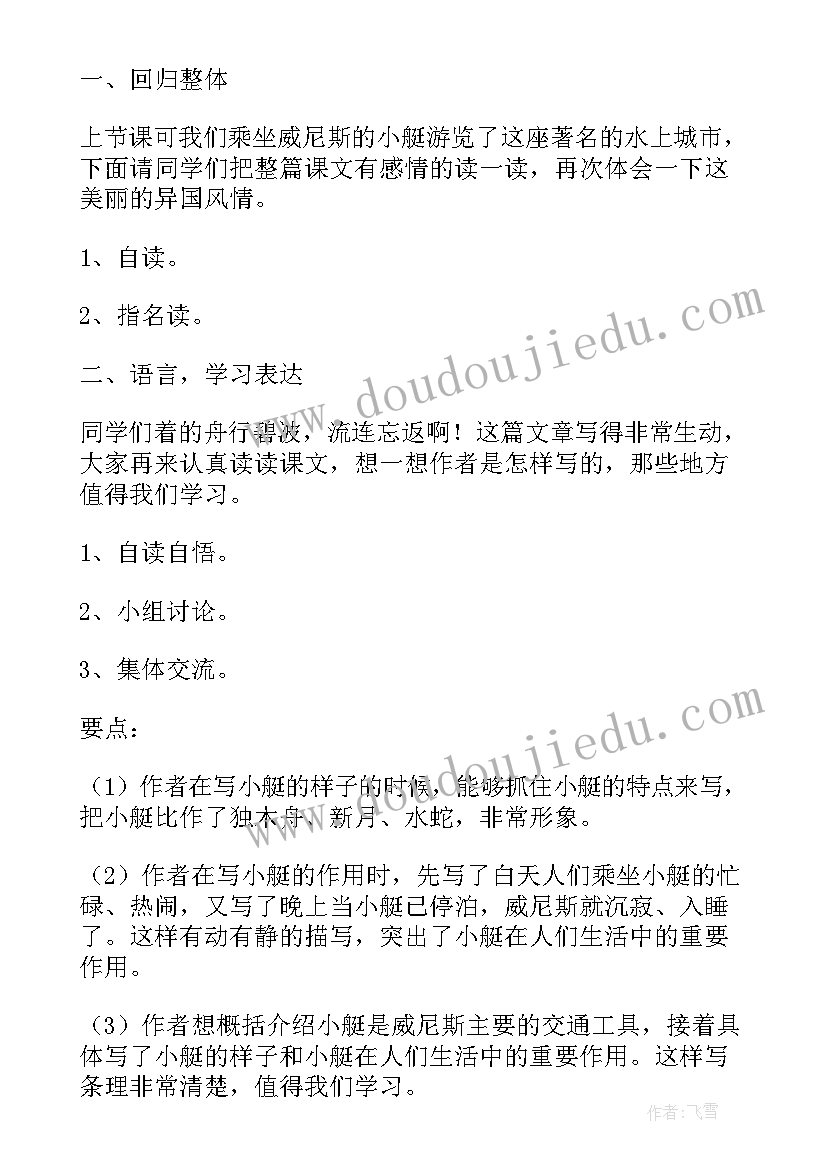 一、回归整体

上节课可我们乘坐威尼斯的小艇游览了这座著名的水上城市，下面请同学们把整篇课文有感情的读一读，再次体会一下这美丽的异国风情。

1、自读。

2、指名读。

二、语言，学习表达

同学们着的舟行碧波，流连忘返啊！这篇文章写得非常生动，大家再来认真读读课文，想一想作者是怎样写的，那些地方值得我们学习。

1、自读自悟。

2、小组讨论。

3、集体交流。

要点：

（1）作者在写小艇的样子的时候，能够抓住小艇的特点来写，把小艇比作了独木舟、新月、水蛇，非常形象。

（2）作者在写小艇的作用时，先写了白天人们乘坐小艇的忙碌、热闹，又写了晚上当小艇已停泊，威尼斯就沉寂、入睡了。这样有动有静的描写，突出了小艇在人们生活中的重要作用。

（3）作者想概括介绍小艇是威尼斯主要的交通工具，接着具体写了小艇的样子和小艇在人们生活中的重要作用。这样写条理非常清楚，值得我们学习。

www.doudoujiedu.com

www.doudoujiedu.com

作者：飞雪